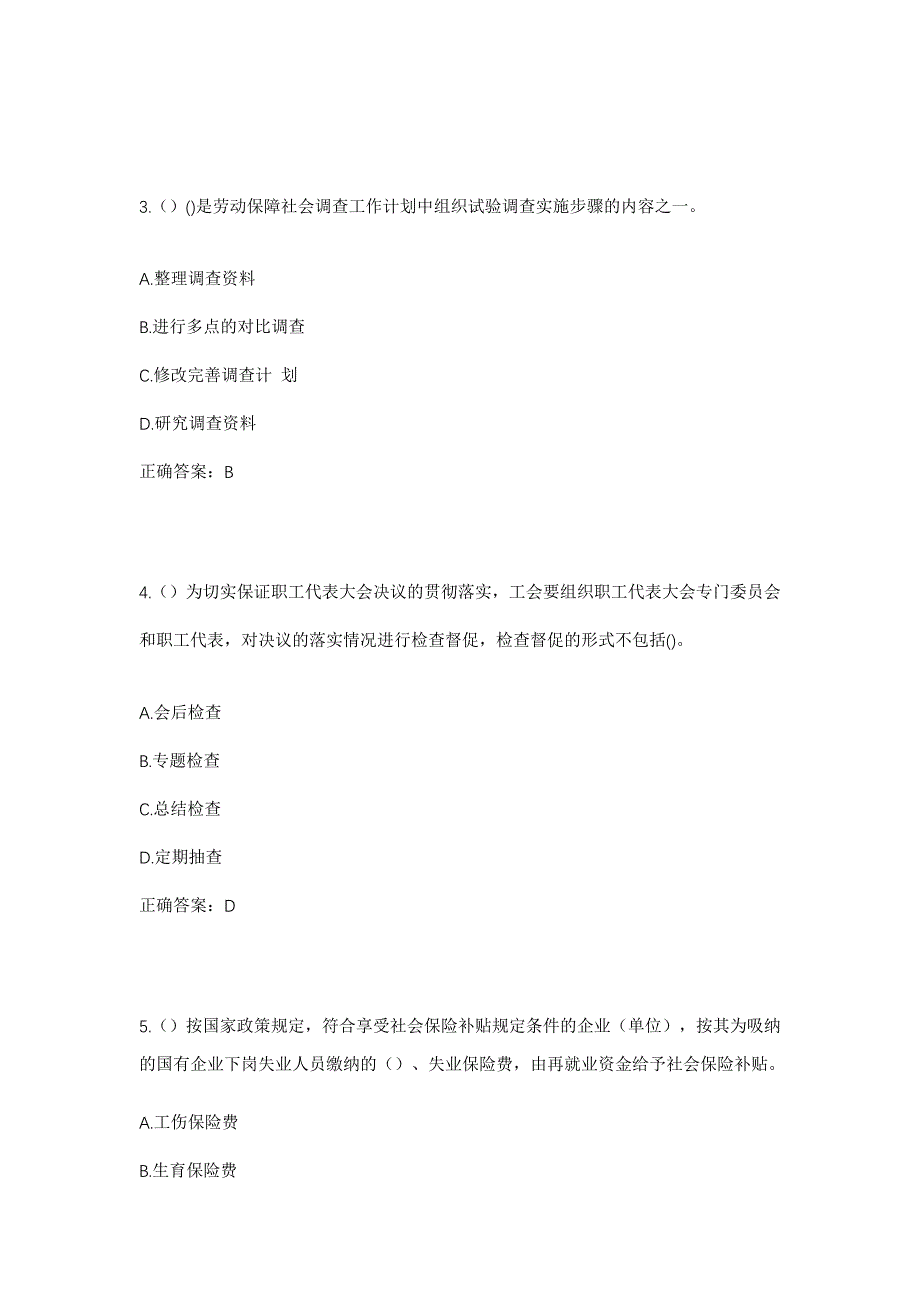 3.（）()是劳动保障社会调查工作计划中组织试验调查实施步骤的内容之一。

A.整理调查资料

B.进行多点的对比调查

C.修改完善调查计 划

D.研究调查资料

正确答案：B

4.（）为切实保证职工代表大会决议的贯彻落实，工会要组织职工代表大会专门委员会和职工代表，对决议的落实情况进行检查督促，检查督促的形式不包括()。

A.会后检查

B.专题检查

C.总结检查

D.定期抽查

正确答案：D

5.（）按国家政策规定，符合享受社会保险补贴规定条件的企业（单位），按其为吸纳的国有企业下岗失业人员缴纳的（）、失业保险费，由再就业资金给予社会保险补贴。

A.工伤保险费

B.生育保险费